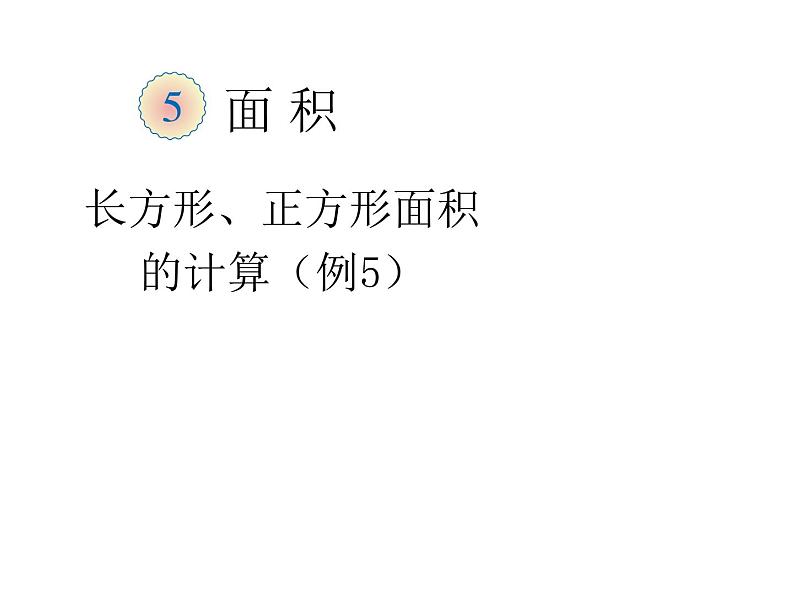 5 面 积

长方形、正方形面积的计算（例5）